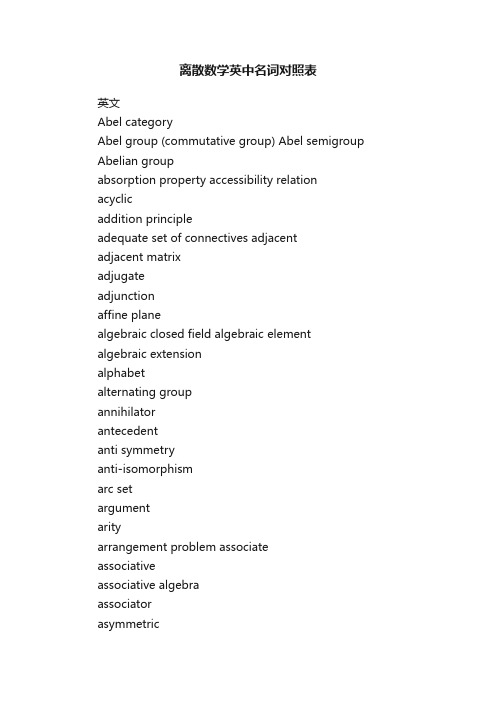 离散数学英中名词对照表

英文
Abel category
Abel group (commutative group) Abel semigroup
Abelian group
absorption property accessibility relation
acyclic
addition principle
adequate set of connectives adjacent
adjacent matrix
adjugate
adjunction
affine plane
algebraic closed field algebraic element
algebraic extension
alphabet
alternating group
annihilator
antecedent
anti symmetry
anti-isomorphism
arc set
argument
arity
arrangement problem associate
associative
associative algebra
associator
asymmetric